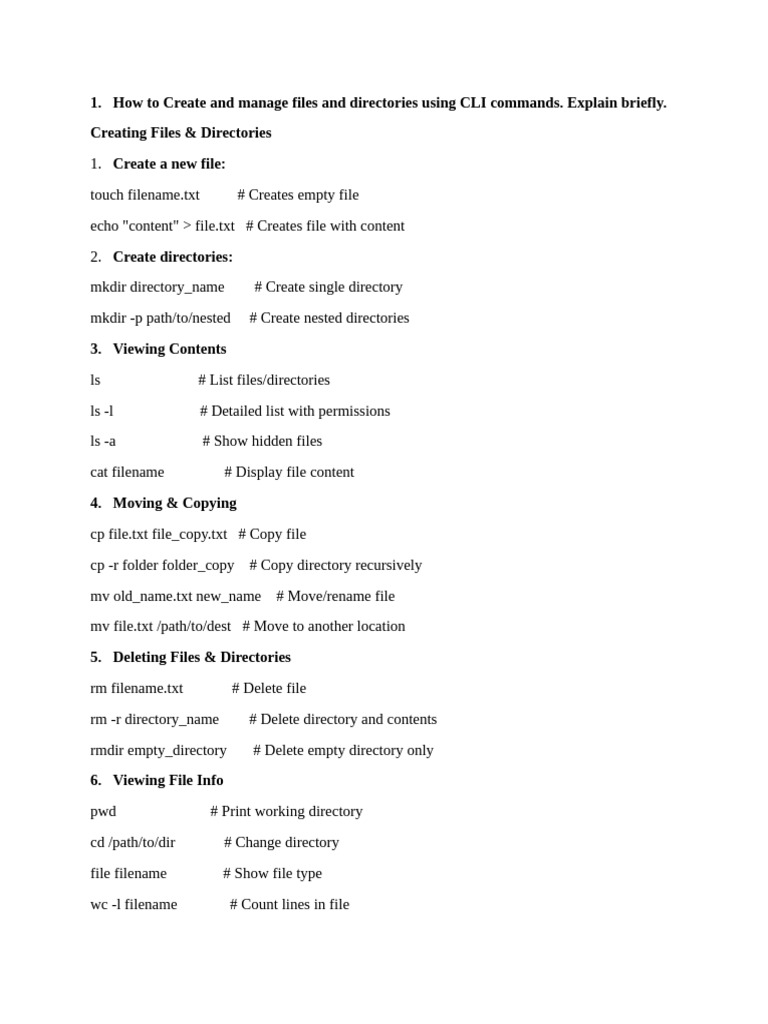 1. How to Create and manage files and directories using CLI commands. Explain briefly.

Creating Files & Directories

1. Create a new file:

touch filename.txt # Creates empty file

echo "content" > file.txt # Creates file with content

2. Create directories:

mkdir directory_name # Create single directory

mkdir -p path/to/nested # Create nested directories

3. Viewing Contents

ls # List files/directories

ls -l # Detailed list with permissions

ls -a # Show hidden files

cat filename # Display file content

4. Moving & Copying

cp file.txt file_copy.txt # Copy file

cp -r folder folder_copy # Copy directory recursively

mv old_name.txt new_name # Move/rename file

mv file.txt /path/to/dest # Move to another location

5. Deleting Files & Directories

rm filename.txt # Delete file

rm -r directory_name # Delete directory and contents

rmdir empty_directory # Delete empty directory only

6. Viewing File Info

pwd # Print working directory

cd /path/to/dir # Change directory

file filename # Show file type

wc -l filename # Count lines in file